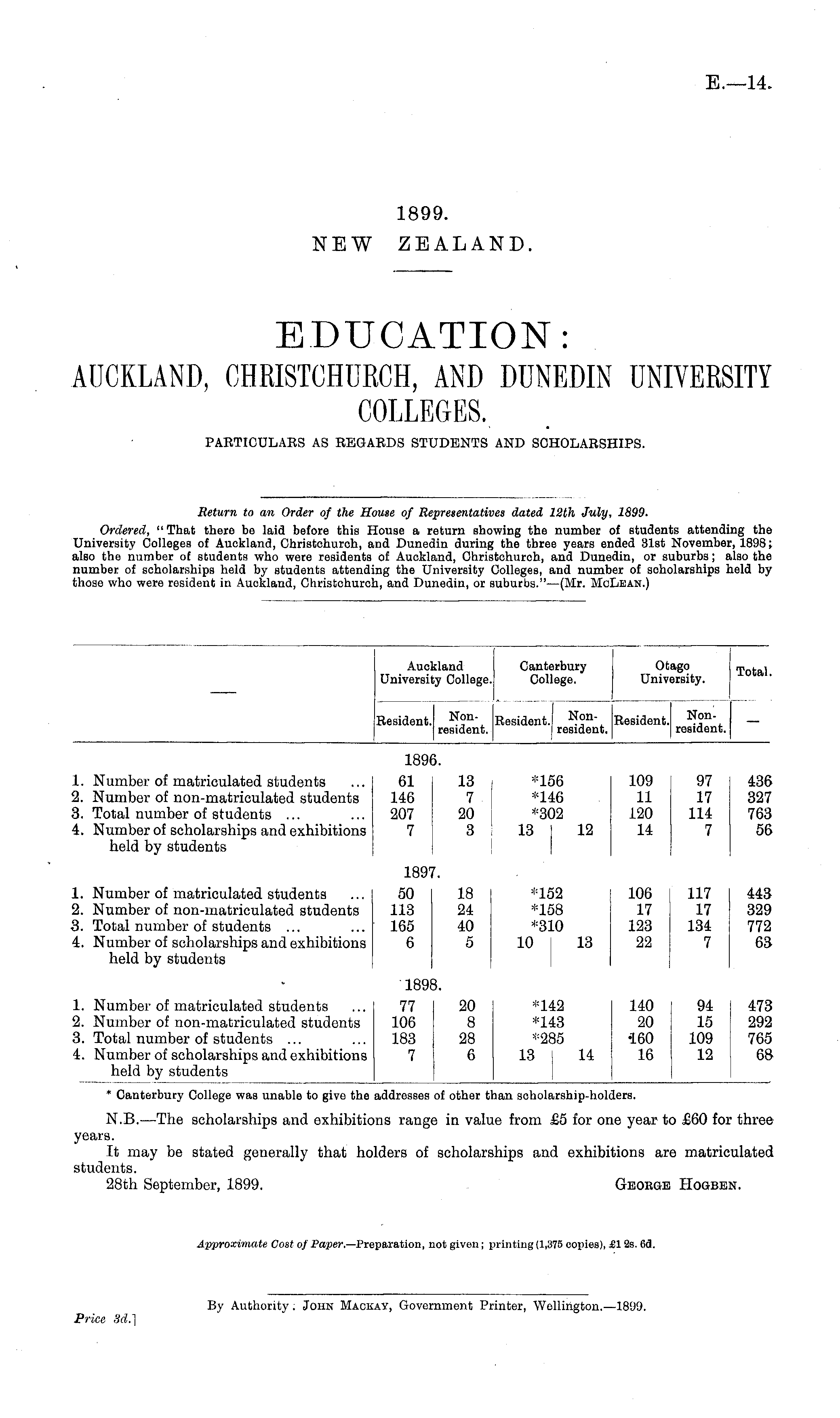 E.—14.

1899.
NEW ZEALAND.

EDUCATION:
AUCKLAND, CHRISTCHURCH, AND DUNEDIN UNIVERSITY COLLEGES.
PARTICULARS AS REGARDS STUDENTS AND SCHOLARSHIPS.

Return to an Order of the House of Representatives dated 12th July, 1899.
Ordered, "That there be laid before this House a return showing the number of students attending the University Colleges of Auckland, Christchurch, and Dunedin during the three years ended 31st November, 1898; also the number of students who were residents of Auckland, Christchurch, and Dunedin, or suburbs; also the number of scholarships held by students attending the University Colleges, and number of scholarships held by those who were resident in Auckland, Christchurch, and Dunedin, or suburbs."—(Mr. McLean.)

| — | Auckland University College. Resident. | Auckland University College. Non-resident. | Canterbury College. Resident. | Canterbury College. Non-resident. | Otago University. Resident. | Otago University. Non-resident. | Total. — |
|---|---|---|---|---|---|---|---|
| 1896. | | | | | | | |
| 1. Number of matriculated students ... | 61 | 13 | *156 | | 109 | 97 | 436 |
| 2. Number of non-matriculated students | 146 | 7 | *146 | | 11 | 17 | 327 |
| 3. Total number of students ... ... | 207 | 20 | *302 | | 120 | 114 | 763 |
| 4. Number of scholarships and exhibitions held by students | 7 | 3 | 13 | 12 | 14 | 7 | 56 |
| 1897. | | | | | | | |
| 1. Number of matriculated students ... | 50 | 18 | *152 | | 106 | 117 | 443 |
| 2. Number of non-matriculated students | 113 | 24 | *158 | | 17 | 17 | 329 |
| 3. Total number of students ... ... | 165 | 40 | *310 | | 123 | 134 | 772 |
| 4. Number of scholarships and exhibitions held by students | 6 | 5 | 10 | 13 | 22 | 7 | 63 |
| 1898. | | | | | | | |
| 1. Number of matriculated students ... | 77 | 20 | *142 | | 140 | 94 | 473 |
| 2. Number of non-matriculated students | 106 | 8 | *143 | | 20 | 15 | 292 |
| 3. Total number of students ... ... | 183 | 28 | *285 | | 160 | 109 | 765 |
| 4. Number of scholarships and exhibitions held by students | 7 | 6 | 13 | 14 | 16 | 12 | 68 |

* Canterbury College was unable to give the addresses of other than scholarship-holders.

N.B.—The scholarships and exhibitions range in value from £5 for one year to £60 for three years.
It may be stated generally that holders of scholarships and exhibitions are matriculated students.
28th September, 1899. George Hogben.

Approximate Cost of Paper.—Preparation, not given; printing (1,375 copies), £1 2s. 6d.

By Authority: John Mackay, Government Printer, Wellington.—1899.
Price 3d.]